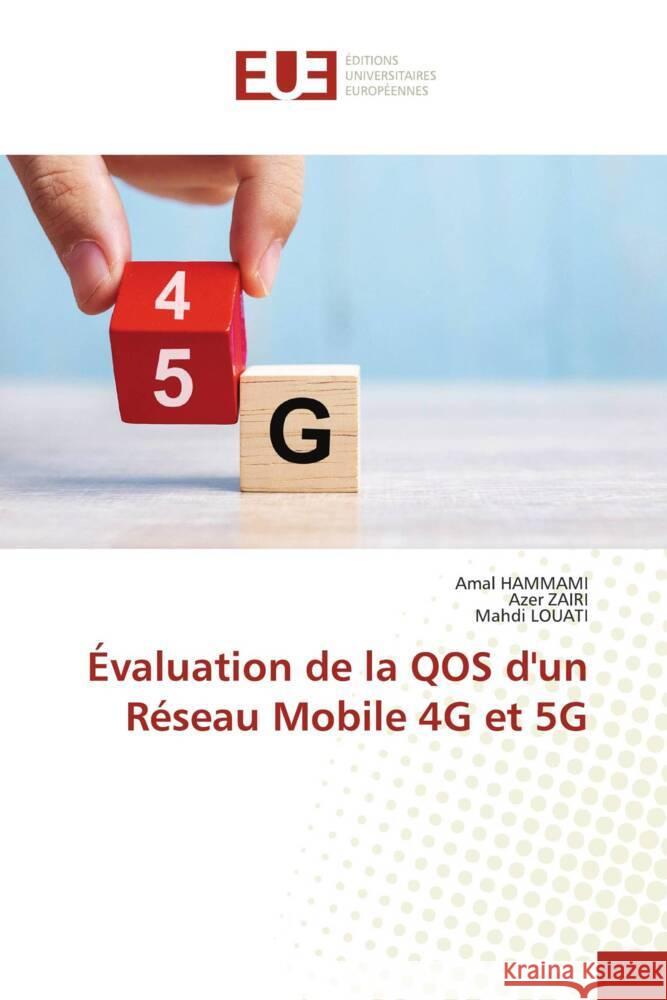 EUE
ÉDITIONS
UNIVERSITAIRES
EUROPÉENNES

4
5
G

Amal HAMMAMI
Azer ZAIRI
Mahdi LOUATI

Évaluation de la QOS d'un Réseau Mobile 4G et 5G